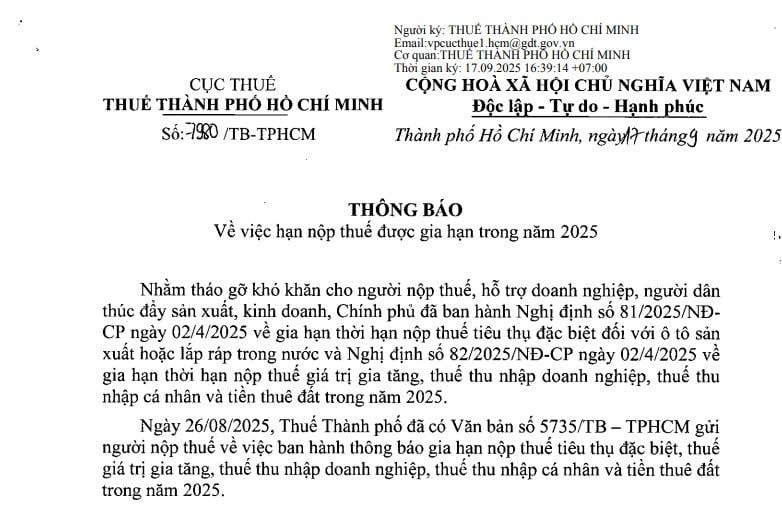 Người ký: THUẾ THÀNH PHỐ HỒ CHÍ MINH
Email:vpcucthue1.hcm@gdt.gov.vn
Cơ quan:THUẾ THÀNH PHỐ HỒ CHÍ MINH
Thời gian ký: 17.09.2025 16:39:14 +07:00

CỤC THUẾ
THUẾ THÀNH PHỐ HỒ CHÍ MINH
Số: 7980 /TB-TPHCM

CỘNG HOÀ XÃ HỘI CHỦ NGHĨA VIỆT NAM
Độc lập - Tự do - Hạnh phúc

Thành phố Hồ Chí Minh, ngày 17 tháng 9 năm 2025

THÔNG BÁO
Về việc hạn nộp thuế được gia hạn trong năm 2025

Nhằm tháo gỡ khó khăn cho người nộp thuế, hỗ trợ doanh nghiệp, người dân thúc đẩy sản xuất, kinh doanh, Chính phủ đã ban hành Nghị định số 81/2025/NĐ-CP ngày 02/4/2025 về gia hạn thời hạn nộp thuế tiêu thụ đặc biệt đối với ô tô sản xuất hoặc lắp ráp trong nước và Nghị định số 82/2025/NĐ-CP ngày 02/4/2025 về gia hạn thời hạn nộp thuế giá trị gia tăng, thuế thu nhập doanh nghiệp, thuế thu nhập cá nhân và tiền thuê đất trong năm 2025.

Ngày 26/08/2025, Thuế Thành phố đã có Văn bản số 5735/TB – TPHCM gửi người nộp thuế về việc ban hành thông báo gia hạn nộp thuế tiêu thụ đặc biệt, thuế giá trị gia tăng, thuế thu nhập doanh nghiệp, thuế thu nhập cá nhân và tiền thuê đất trong năm 2025.